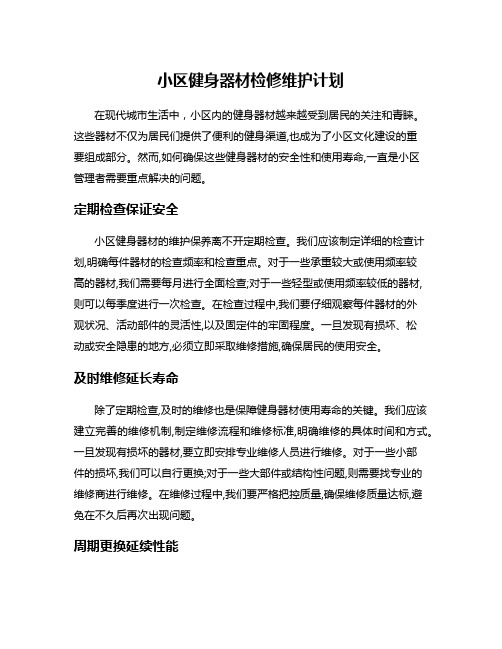 小区健身器材检修维护计划

在现代城市生活中，小区内的健身器材越来越受到居民的关注和青睐。这些器材不仅为居民们提供了便利的健身渠道,也成为了小区文化建设的重要组成部分。然而,如何确保这些健身器材的安全性和使用寿命,一直是小区管理者需要重点解决的问题。

定期检查保证安全

小区健身器材的维护保养离不开定期检查。我们应该制定详细的检查计划,明确每件器材的检查频率和检查重点。对于一些承重较大或使用频率较高的器材,我们需要每月进行全面检查;对于一些轻型或使用频率较低的器材,则可以每季度进行一次检查。在检查过程中,我们要仔细观察每件器材的外观状况、活动部件的灵活性,以及固定件的牢固程度。一旦发现有损坏、松动或安全隐患的地方,必须立即采取维修措施,确保居民的使用安全。

及时维修延长寿命

除了定期检查,及时的维修也是保障健身器材使用寿命的关键。我们应该建立完善的维修机制,制定维修流程和维修标准,明确维修的具体时间和方式。一旦发现有损坏的器材,要立即安排专业维修人员进行维修。对于一些小部件的损坏,我们可以自行更换;对于一些大部件或结构性问题,则需要找专业的维修商进行维修。在维修过程中,我们要严格把控质量,确保维修质量达标,避免在不久后再次出现问题。

周期更换延续性能